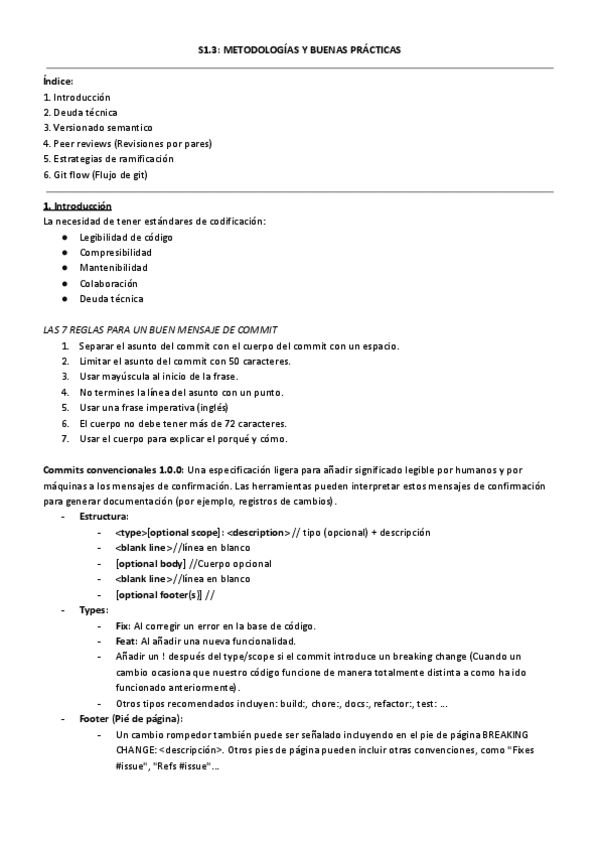 S1.3: METODOLOGÍAS Y BUENAS PRÁCTICAS

Índice:
1. Introducción
2. Deuda técnica
3. Versionado semantico
4. Peer reviews (Revisiones por pares)
5. Estrategias de ramificación
6. Git flow (Flujo de git)

1. Introducción
La necesidad de tener estándares de codificación:
● Legibilidad de código
● Compresibilidad
● Mantenibilidad
● Colaboración
● Deuda técnica

LAS 7 REGLAS PARA UN BUEN MENSAJE DE COMMIT
1. Separar el asunto del commit con el cuerpo del commit con un espacio.
2. Limitar el asunto del commit con 50 caracteres.
3. Usar mayúscula al inicio de la frase.
4. No termines la línea del asunto con un punto.
5. Usar una frase imperativa (inglés)
6. El cuerpo no debe tener más de 72 caracteres.
7. Usar el cuerpo para explicar el porqué y cómo.

Commits convencionales 1.0.0: Una especificación ligera para añadir significado legible por humanos y por máquinas a los mensajes de confirmación. Las herramientas pueden interpretar estos mensajes de confirmación para generar documentación (por ejemplo, registros de cambios).
- Estructura:
  - <type>[optional scope]: <description> // tipo (opcional) + descripción
  - <blank line>//línea en blanco
  - [optional body] //Cuerpo opcional
  - <blank line>//línea en blanco
  - [optional footer(s)] //
- Types:
  - Fix: Al corregir un error en la base de código.
  - Feat: Al añadir una nueva funcionalidad.
  - Añadir un ! después del type/scope si el commit introduce un breaking change (Cuando un cambio ocasiona que nuestro código funcione de manera totalmente distinta a como ha ido funcionado anteriormente).
  - Otros tipos recomendados incluyen: build:, chore:, docs:, refactor:, test: ...
- Footer (Pié de página):
  - Un cambio rompedor también puede ser señalado incluyendo en el pie de página BREAKING CHANGE: <descripción>. Otros pies de página pueden incluir otras convenciones, como "Fixes #issue", "Refs #issue"...